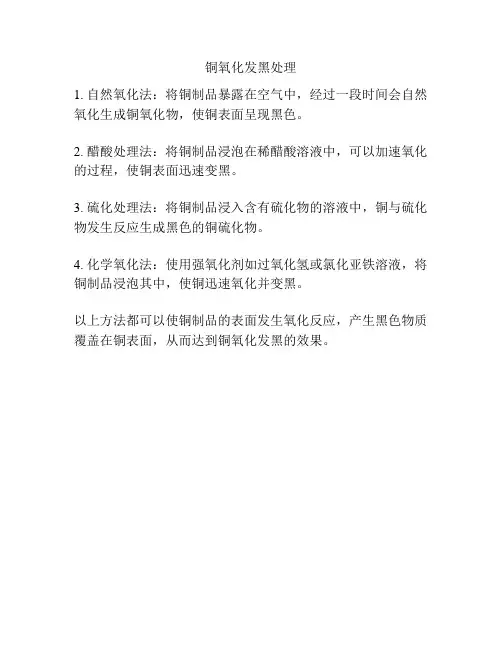 铜氧化发黑处理

1. 自然氧化法：将铜制品暴露在空气中，经过一段时间会自然氧化生成铜氧化物，使铜表面呈现黑色。

2. 醋酸处理法：将铜制品浸泡在稀醋酸溶液中，可以加速氧化的过程，使铜表面迅速变黑。

3. 硫化处理法：将铜制品浸入含有硫化物的溶液中，铜与硫化物发生反应生成黑色的铜硫化物。

4. 化学氧化法：使用强氧化剂如过氧化氢或氯化亚铁溶液，将铜制品浸泡其中，使铜迅速氧化并变黑。

以上方法都可以使铜制品的表面发生氧化反应，产生黑色物质覆盖在铜表面，从而达到铜氧化发黑的效果。